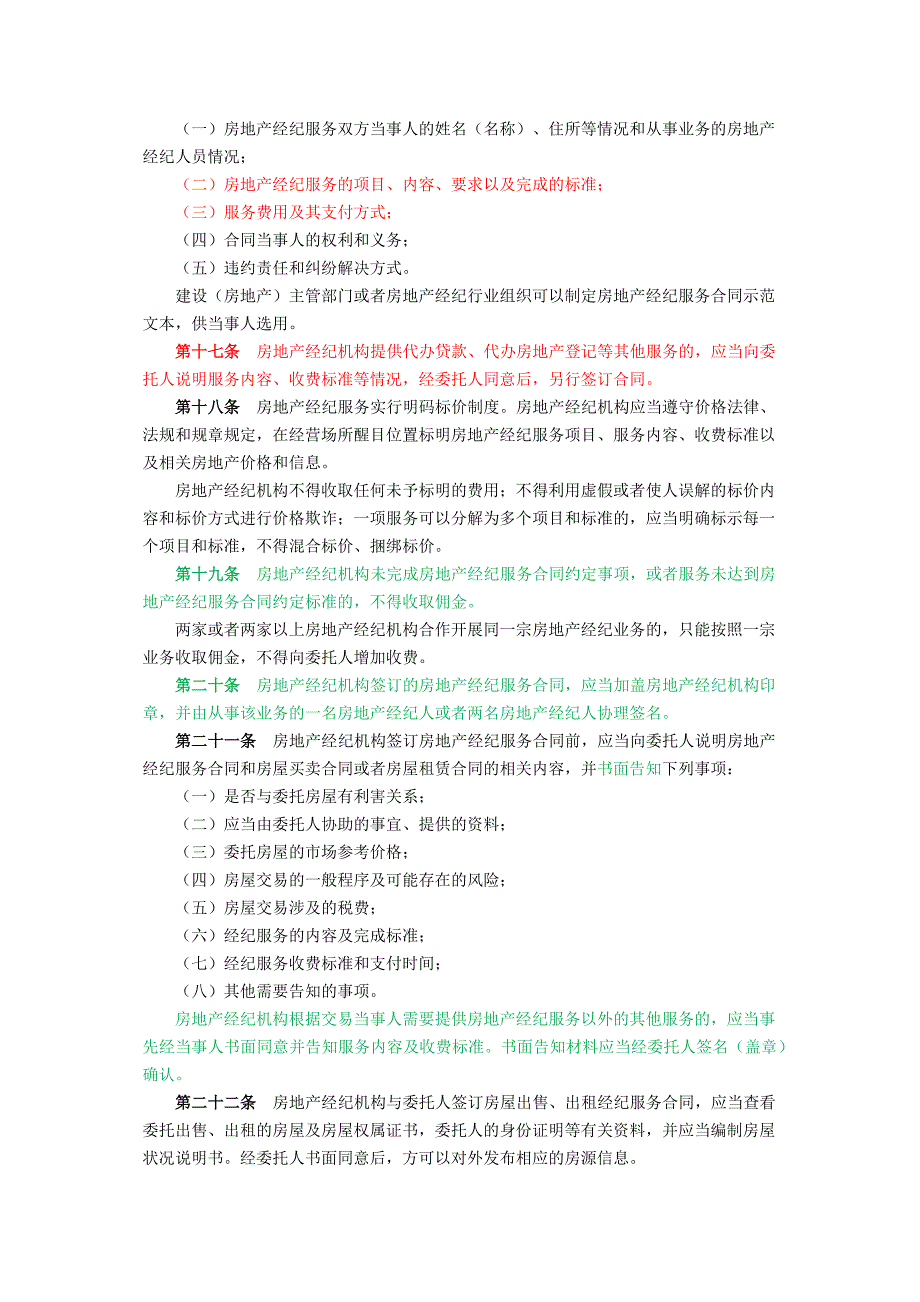 （一）房地产经纪服务双方当事人的姓名（名称）、住所等情况和从事业务的房地产经纪人员情况；

（二）房地产经纪服务的项目、内容、要求以及完成的标准；

（三）服务费用及其支付方式；

（四）合同当事人的权利和义务；

（五）违约责任和纠纷解决方式。

建设（房地产）主管部门或者房地产经纪行业组织可以制定房地产经纪服务合同示范文本，供当事人选用。

第十七条　房地产经纪机构提供代办贷款、代办房地产登记等其他服务的，应当向委托人说明服务内容、收费标准等情况，经委托人同意后，另行签订合同。

第十八条　房地产经纪服务实行明码标价制度。房地产经纪机构应当遵守价格法律、法规和规章规定，在经营场所醒目位置标明房地产经纪服务项目、服务内容、收费标准以及相关房地产价格和信息。

房地产经纪机构不得收取任何未予标明的费用；不得利用虚假或者使人误解的标价内容和标价方式进行价格欺诈；一项服务可以分解为多个项目和标准的，应当明确标示每一个项目和标准，不得混合标价、捆绑标价。

第十九条　房地产经纪机构未完成房地产经纪服务合同约定事项，或者服务未达到房地产经纪服务合同约定标准的，不得收取佣金。

两家或者两家以上房地产经纪机构合作开展同一宗房地产经纪业务的，只能按照一宗业务收取佣金，不得向委托人增加收费。

第二十条　房地产经纪机构签订的房地产经纪服务合同，应当加盖房地产经纪机构印章，并由从事该业务的一名房地产经纪人或者两名房地产经纪人协理签名。

第二十一条　房地产经纪机构签订房地产经纪服务合同前，应当向委托人说明房地产经纪服务合同和房屋买卖合同或者房屋租赁合同的相关内容，并书面告知下列事项：

（一）是否与委托房屋有利害关系；

（二）应当由委托人协助的事宜、提供的资料；

（三）委托房屋的市场参考价格；

（四）房屋交易的一般程序及可能存在的风险；

（五）房屋交易涉及的税费；

（六）经纪服务的内容及完成标准；

（七）经纪服务收费标准和支付时间；

（八）其他需要告知的事项。

房地产经纪机构根据交易当事人需要提供房地产经纪服务以外的其他服务的，应当事先经当事人书面同意并告知服务内容及收费标准。书面告知材料应当经委托人签名（盖章）确认。

第二十二条　房地产经纪机构与委托人签订房屋出售、出租经纪服务合同，应当查看委托出售、出租的房屋及房屋权属证书，委托人的身份证明等有关资料，并应当编制房屋状况说明书。经委托人书面同意后，方可以对外发布相应的房源信息。